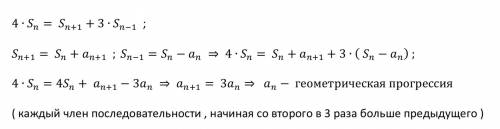 $4 \cdot S_n = S_{n+1} + 3 \cdot S_{n-1}$ ;

$S_{n+1} = S_n + a_{n+1}$ ; $S_{n-1} = S_n - a_n \Rightarrow 4 \cdot S_n = S_n + a_{n+1} + 3 \cdot (S_n - a_n)$ ;

$4 \cdot S_n = 4S_n + a_{n+1} - 3a_n \Rightarrow a_{n+1} = 3a_n \Rightarrow a_n -$ геометрическая прогрессия

( каждый член последовательности , начиная со второго в 3 раза больше предыдущего )